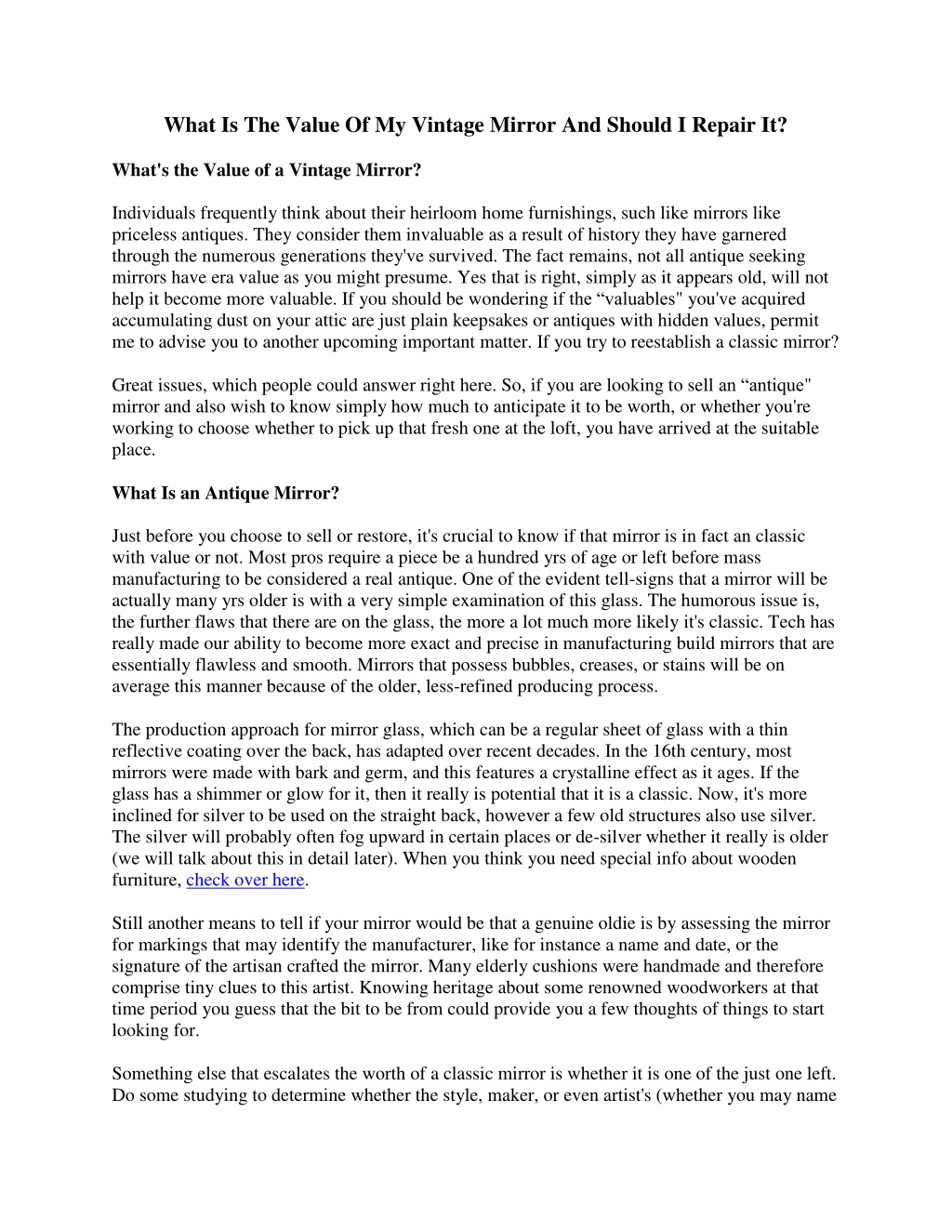 What Is The Value Of My Vintage Mirror And Should I Repair It?

What's the Value of a Vintage Mirror?

Individuals frequently think about their heirloom home furnishings, such like mirrors like priceless antiques. They consider them invaluable as a result of history they have garnered through the numerous generations they've survived. The fact remains, not all antique seeking mirrors have era value as you might presume. Yes that is right, simply as it appears old, will not help it become more valuable. If you should be wondering if the “valuables" you've acquired accumulating dust on your attic are just plain keepsakes or antiques with hidden values, permit me to advise you to another upcoming important matter. If you try to reestablish a classic mirror?

Great issues, which people could answer right here. So, if you are looking to sell an “antique" mirror and also wish to know simply how much to anticipate it to be worth, or whether you're working to choose whether to pick up that fresh one at the loft, you have arrived at the suitable place.

What Is an Antique Mirror?

Just before you choose to sell or restore, it's crucial to know if that mirror is in fact an classic with value or not. Most pros require a piece be a hundred yrs of age or left before mass manufacturing to be considered a real antique. One of the evident tell-signs that a mirror will be actually many yrs older is with a very simple examination of this glass. The humorous issue is, the further flaws that there are on the glass, the more a lot much more likely it's classic. Tech has really made our ability to become more exact and precise in manufacturing build mirrors that are essentially flawless and smooth. Mirrors that possess bubbles, creases, or stains will be on average this manner because of the older, less-refined producing process.

The production approach for mirror glass, which can be a regular sheet of glass with a thin reflective coating over the back, has adapted over recent decades. In the 16th century, most mirrors were made with bark and germ, and this features a crystalline effect as it ages. If the glass has a shimmer or glow for it, then it really is potential that it is a classic. Now, it's more inclined for silver to be used on the straight back, however a few old structures also use silver. The silver will probably often fog upward in certain places or de-silver whether it really is older (we will talk about this in detail later). When you think you need special info about wooden furniture, check over here.

Still another means to tell if your mirror would be that a genuine oldie is by assessing the mirror for markings that may identify the manufacturer, like for instance a name and date, or the signature of the artisan crafted the mirror. Many elderly cushions were handmade and therefore comprise tiny clues to this artist. Knowing heritage about some renowned woodworkers at that time period you guess that the bit to be from could provide you a few thoughts of things to start looking for.

Something else that escalates the worth of a classic mirror is whether it is one of the just one left. Do some studying to determine whether the style, maker, or even artist's (whether you may name